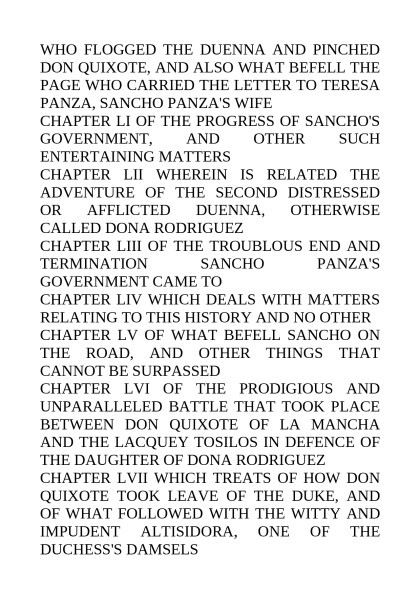 WHO FLOGGED THE DUENNA AND PINCHED DON QUIXOTE, AND ALSO WHAT BEFELL THE PAGE WHO CARRIED THE LETTER TO TERESA PANZA, SANCHO PANZA'S WIFE
CHAPTER LI OF THE PROGRESS OF SANCHO'S GOVERNMENT, AND OTHER SUCH ENTERTAINING MATTERS
CHAPTER LII WHEREIN IS RELATED THE ADVENTURE OF THE SECOND DISTRESSED OR AFFLICTED DUENNA, OTHERWISE CALLED DONA RODRIGUEZ
CHAPTER LIII OF THE TROUBLOUS END AND TERMINATION SANCHO PANZA'S GOVERNMENT CAME TO
CHAPTER LIV WHICH DEALS WITH MATTERS RELATING TO THIS HISTORY AND NO OTHER
CHAPTER LV OF WHAT BEFELL SANCHO ON THE ROAD, AND OTHER THINGS THAT CANNOT BE SURPASSED
CHAPTER LVI OF THE PRODIGIOUS AND UNPARALLELED BATTLE THAT TOOK PLACE BETWEEN DON QUIXOTE OF LA MANCHA AND THE LACQUEY TOSILOS IN DEFENCE OF THE DAUGHTER OF DONA RODRIGUEZ
CHAPTER LVII WHICH TREATS OF HOW DON QUIXOTE TOOK LEAVE OF THE DUKE, AND OF WHAT FOLLOWED WITH THE WITTY AND IMPUDENT ALTISIDORA, ONE OF THE DUCHESS'S DAMSELS